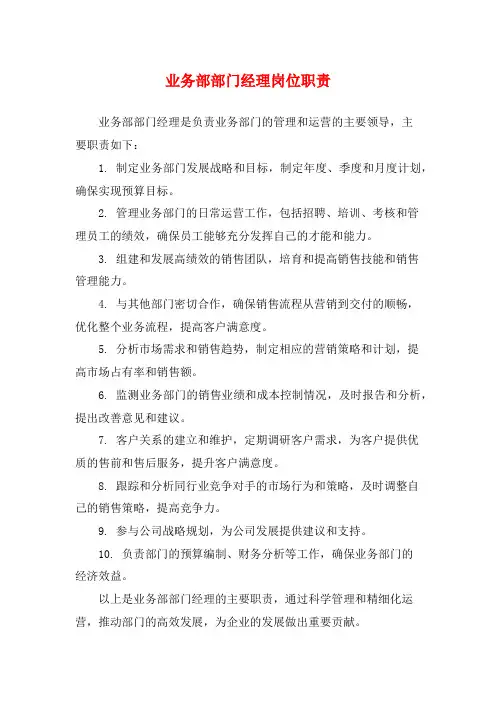 业务部部门经理岗位职责

业务部部门经理是负责业务部门的管理和运营的主要领导，主要职责如下：

1. 制定业务部门发展战略和目标，制定年度、季度和月度计划，确保实现预算目标。

2. 管理业务部门的日常运营工作，包括招聘、培训、考核和管理员工的绩效，确保员工能够充分发挥自己的才能和能力。

3. 组建和发展高绩效的销售团队，培育和提高销售技能和销售管理能力。

4. 与其他部门密切合作，确保销售流程从营销到交付的顺畅，优化整个业务流程，提高客户满意度。

5. 分析市场需求和销售趋势，制定相应的营销策略和计划，提高市场占有率和销售额。

6. 监测业务部门的销售业绩和成本控制情况，及时报告和分析，提出改善意见和建议。

7. 客户关系的建立和维护，定期调研客户需求，为客户提供优质的售前和售后服务，提升客户满意度。

8. 跟踪和分析同行业竞争对手的市场行为和策略，及时调整自己的销售策略，提高竞争力。

9. 参与公司战略规划，为公司发展提供建议和支持。

10. 负责部门的预算编制、财务分析等工作，确保业务部门的经济效益。

以上是业务部部门经理的主要职责，通过科学管理和精细化运营，推动部门的高效发展，为企业的发展做出重要贡献。